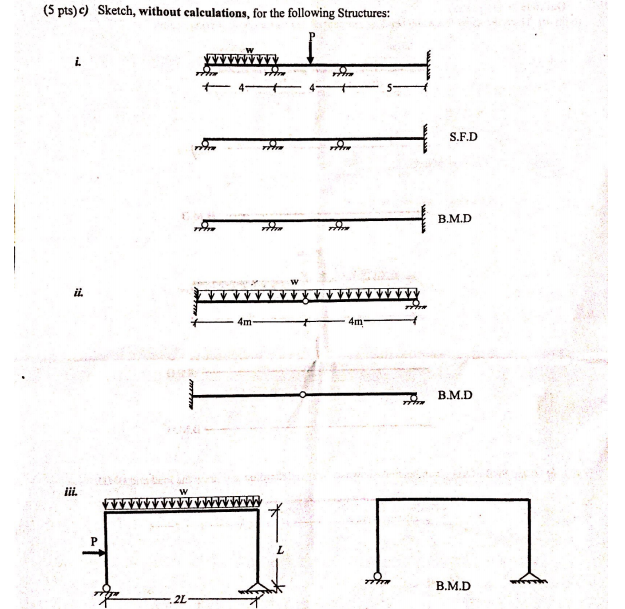 (5 pts) c) Sketch, without calculations, for the following Structures:

i.

w

P

4 4 5

S.F.D

B.M.D

ii.

w

4m 4m

B.M.D

iii.

w

P

L

2L

B.M.D